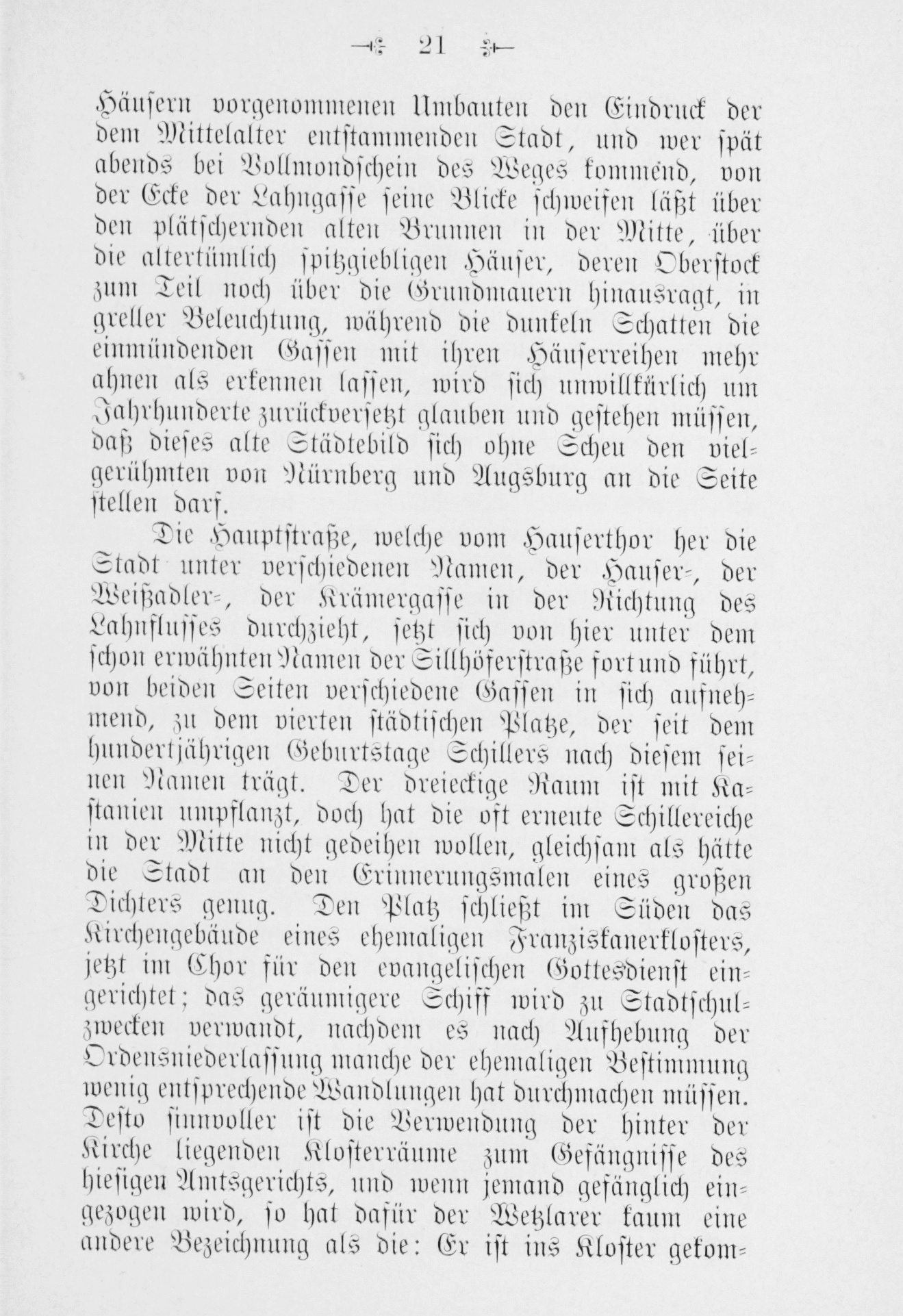 21

Häusern vorgenommenen Umbauten den Eindruck der dem Mittelalter entstammenden Stadt, und wer spät abends bei Vollmondschein des Weges kommend, von der Ecke der Lahngasse seine Blicke schweifen läßt über den plätschernden alten Brunnen in der Mitte, über die altertümlich spitzgiebligen Häuser, deren Oberstock zum Teil noch über die Grundmauern hinausragt, in greller Beleuchtung, während die dunkeln Schatten die einmündenden Gassen mit ihren Häuserreihen mehr ahnen als erkennen lassen, wird sich unwillkürlich um Jahrhunderte zurückversetzt glauben und gestehen müssen, daß dieses alte Städtebild sich ohne Scheu den vielgerühmten von Nürnberg und Augsburg an die Seite stellen darf.

Die Hauptstraße, welche vom Hauserthor her die Stadt unter verschiedenen Namen, der Hauser-, der Weißadler-, der Krämergasse in der Richtung des Lahnflusses durchzieht, setzt sich von hier unter dem schon erwähnten Namen der Sillhöferstraße fort und führt, von beiden Seiten verschiedene Gassen in sich aufnehmend, zu dem vierten städtischen Platze, der seit dem hundertjährigen Geburtstage Schillers nach diesem seinen Namen trägt. Der dreieckige Raum ist mit Kastanien umpflanzt, doch hat die oft erneute Schillereiche in der Mitte nicht gedeihen wollen, gleichsam als hätte die Stadt an den Erinnerungsmalen eines großen Dichters genug. Den Platz schließt im Süden das Kirchengebäude eines ehemaligen Franziskanerklosters, jetzt im Chor für den evangelischen Gottesdienst eingerichtet; das geräumigere Schiff wird zu Stadtschulzwecken verwandt, nachdem es nach Aufhebung der Ordensniederlassung manche der ehemaligen Bestimmung wenig entsprechende Wandlungen hat durchmachen müssen. Desto sinnvoller ist die Verwendung der hinter der Kirche liegenden Klosterräume zum Gefängnisse des hiesigen Amtsgerichts, und wenn jemand gefänglich eingezogen wird, so hat dafür der Wetzlarer kaum eine andere Bezeichnung als die: Er ist ins Kloster gekom-